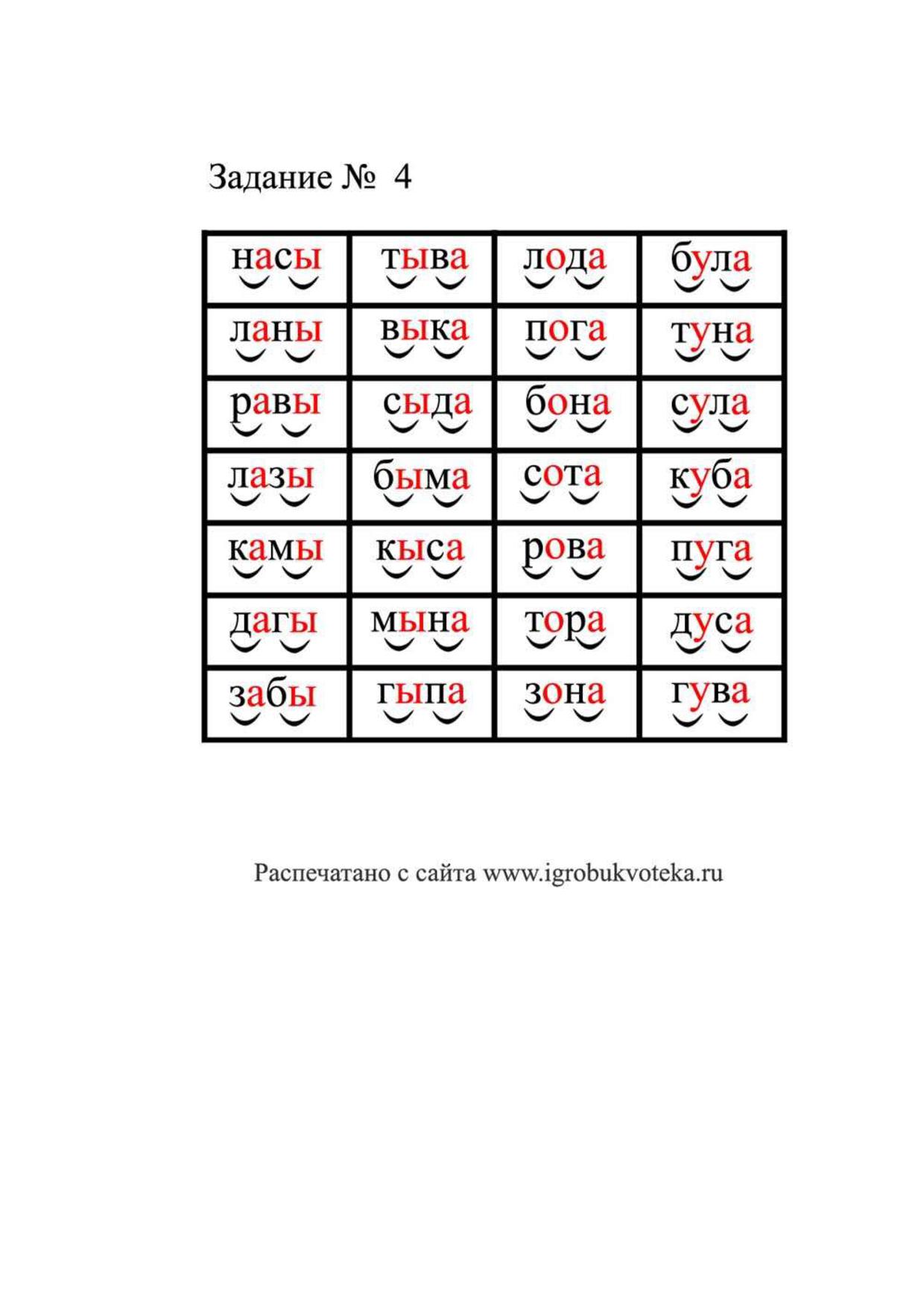 Задание № 4

| насы | тыва | лода | була |
|---|---|---|---|
| ланы | выка | пога | туна |
| равы | сыда | бона | сула |
| лазы | быма | сота | куба |
| камы | кыса | рова | пуга |
| дагы | мына | тора | дуса |
| забы | гыпа | зона | гува |

Распечатано с сайта www.igrobukvoteka.ru